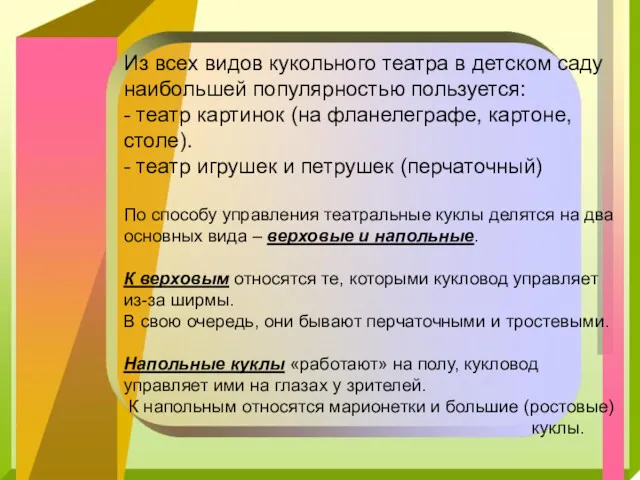 Из всех видов кукольного театра в детском саду наибольшей популярностью пользуется:
- театр картинок (на фланелеграфе, картоне, столе).
- театр игрушек и петрушек (перчаточный)

По способу управления театральные куклы делятся на два основных вида – верховые и напольные.

К верховым относятся те, которыми кукловод управляет из-за ширмы.
В свою очередь, они бывают перчаточными и тростевыми.

Напольные куклы «работают» на полу, кукловод управляет ими на глазах у зрителей.
К напольным относятся марионетки и большие (ростовые) куклы.